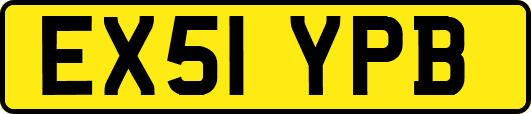 EX51 YPB